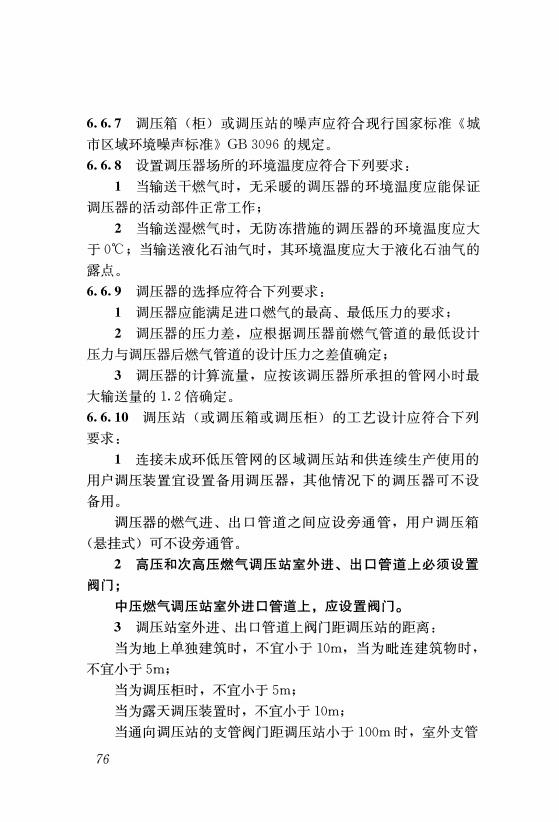 6.6.7 调压箱（柜）或调压站的噪声应符合现行国家标准《城市区域环境噪声标准》GB 3096 的规定。

6.6.8 设置调压器场所的环境温度应符合下列要求：

1 当输送干燃气时，无采暖的调压器的环境温度应能保证调压器的活动部件正常工作；

2 当输送湿燃气时，无防冻措施的调压器的环境温度应大于 0℃；当输送液化石油气时，其环境温度应大于液化石油气的露点。

6.6.9 调压器的选择应符合下列要求：

1 调压器应能满足进口燃气的最高、最低压力的要求；

2 调压器的压力差，应根据调压器前燃气管道的最低设计压力与调压器后燃气管道的设计压力之差值确定；

3 调压器的计算流量，应按该调压器所承担的管网小时最大输送量的 1.2 倍确定。

6.6.10 调压站（或调压箱或调压柜）的工艺设计应符合下列要求：

1 连接未成环低压管网的区域调压站和供连续生产使用的用户调压装置宜设置备用调压器，其他情况下的调压器可不设备用。

调压器的燃气进、出口管道之间应设旁通管，用户调压箱（悬挂式）可不设旁通管。

2 高压和次高压燃气调压站室外进、出口管道上必须设置阀门；

中压燃气调压站室外进口管道上，应设置阀门。

3 调压站室外进、出口管道上阀门距调压站的距离：

当为地上单独建筑时，不宜小于 10m，当为毗连建筑物时，不宜小于 5m；

当为调压柜时，不宜小于 5m；

当为露天调压装置时，不宜小于 10m；

当通向调压站的支管阀门距调压站小于 100m 时，室外支管

76